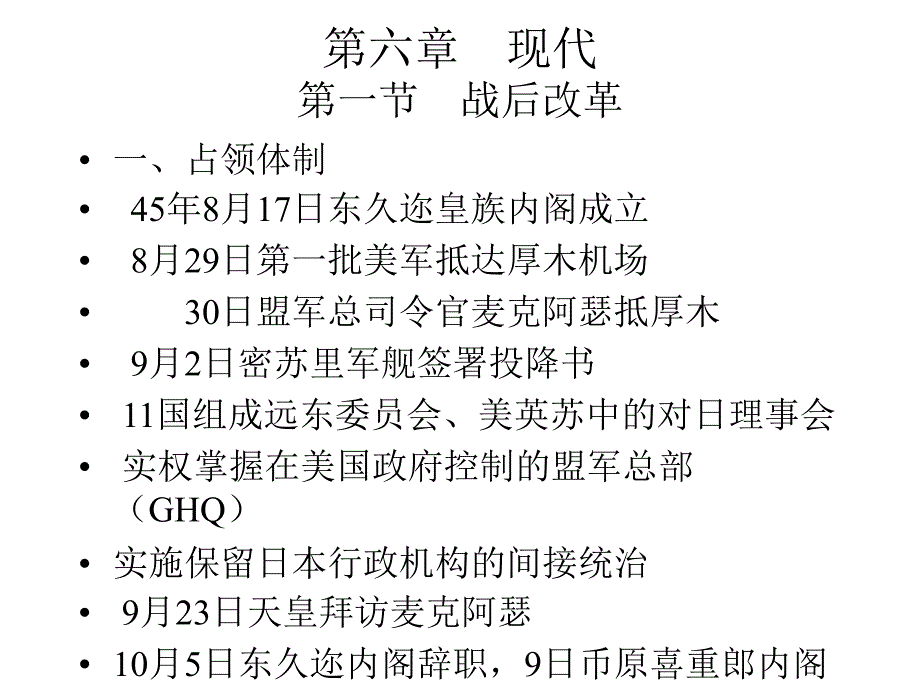 第六章　现代
第一节　战后改革

• 一、占领体制
• 45年8月17日东久迩皇族内阁成立
• 8月29日第一批美军抵达厚木机场
• 30日盟军总司令官麦克阿瑟抵厚木
• 9月2日密苏里军舰签署投降书
• 11国组成远东委员会、美英苏中的对日理事会
• 实权掌握在美国政府控制的盟军总部（GHQ）
• 实施保留日本行政机构的间接统治
• 9月23日天皇拜访麦克阿瑟
• 10月5日东久迩内阁辞职，9日币原喜重郎内阁